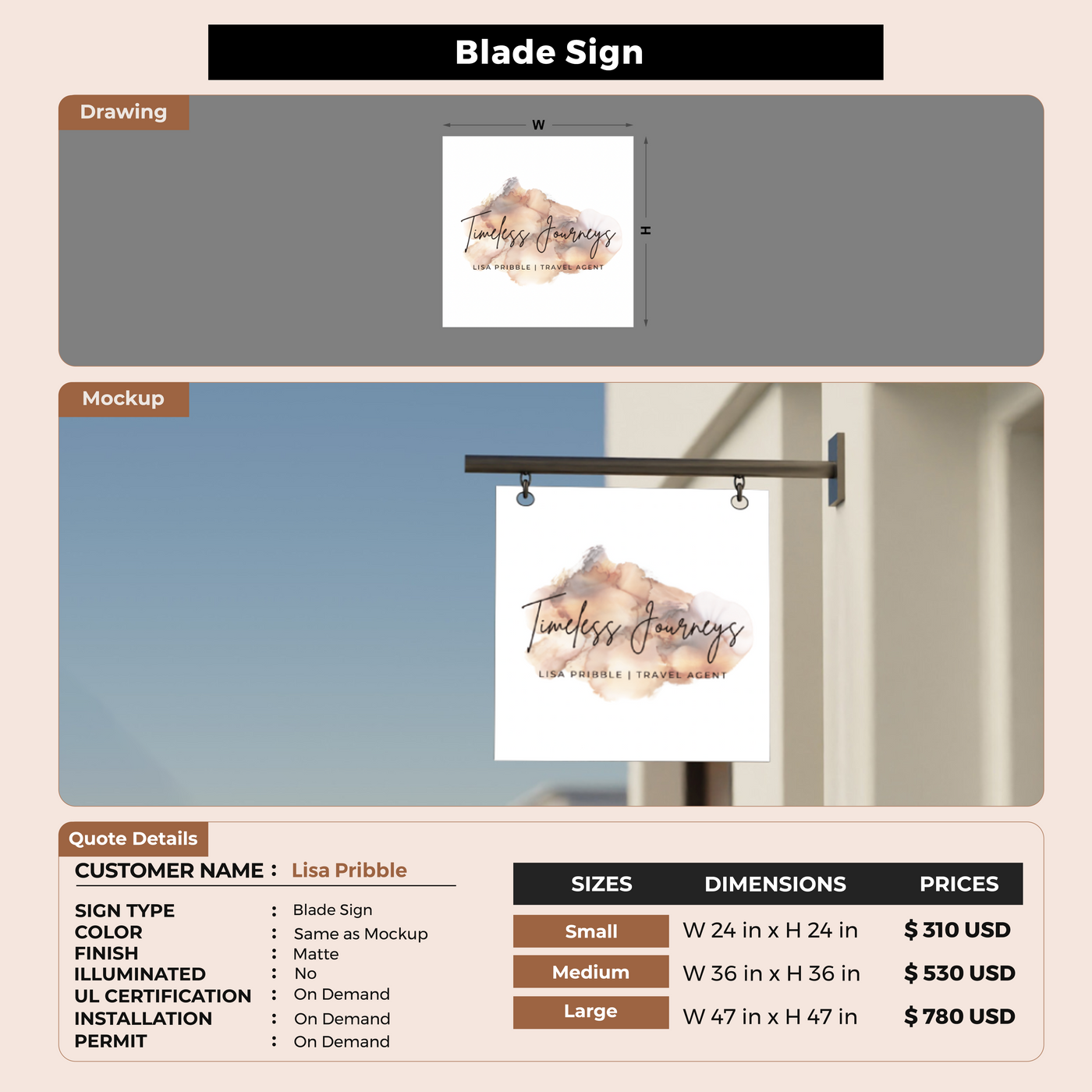 Blade Sign

Drawing

W

H

Timeless Journeys

LISA PRIBBLE | TRAVEL AGENT

Mockup

Timeless Journeys

LISA PRIBBLE | TRAVEL AGENT

Quote Details

CUSTOMER NAME : Lisa Pribble

SIGN TYPE : Blade Sign
COLOR : Same as Mockup
FINISH : Matte
ILLUMINATED : No
UL CERTIFICATION : On Demand
INSTALLATION : On Demand
PERMIT : On Demand

| SIZES | DIMENSIONS | PRICES |
|---|---|---|
| Small | W 24 in x H 24 in | $ 310 USD |
| Medium | W 36 in x H 36 in | $ 530 USD |
| Large | W 47 in x H 47 in | $ 780 USD |